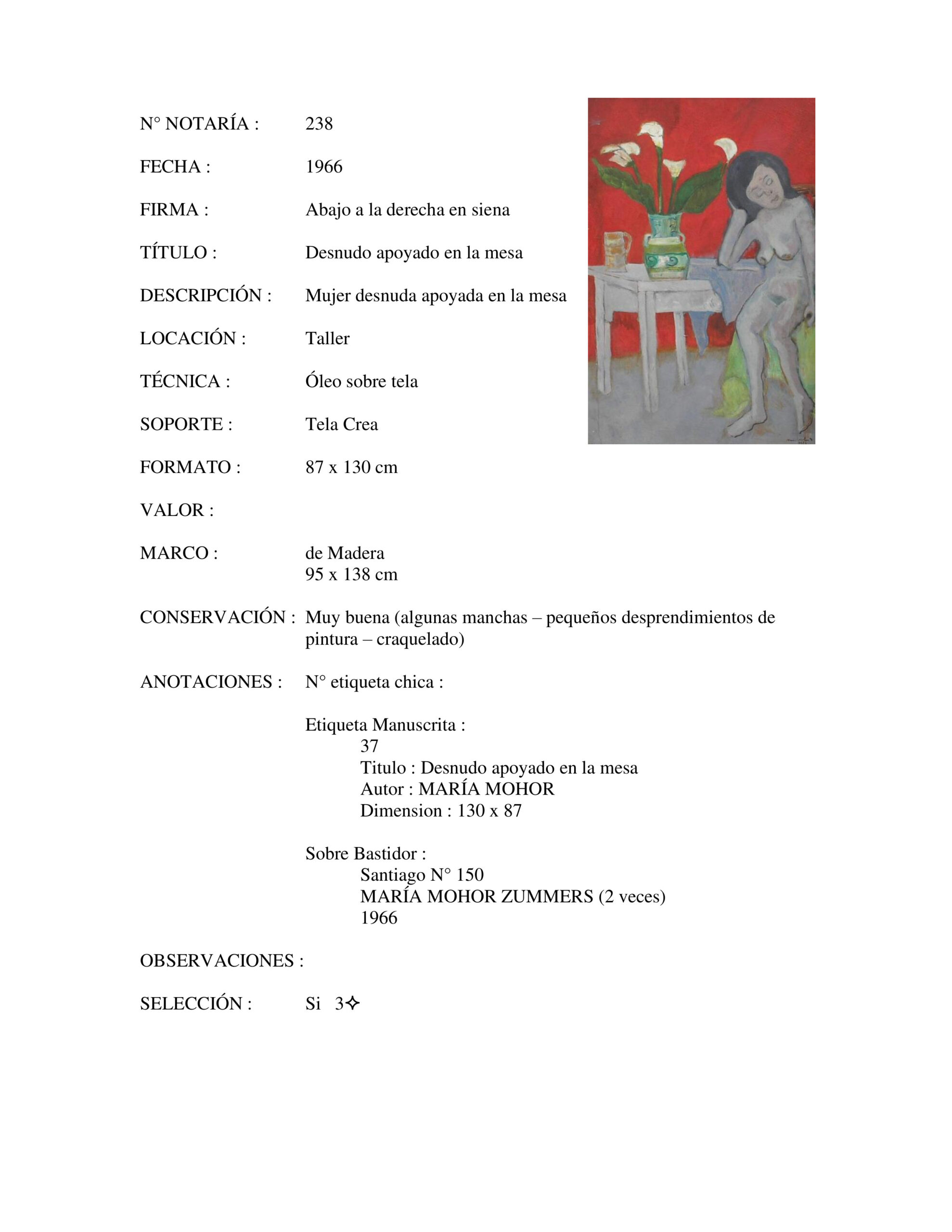 N° NOTARÍA : 238

FECHA : 1966

FIRMA : Abajo a la derecha en siena

TÍTULO : Desnudo apoyado en la mesa

DESCRIPCIÓN : Mujer desnuda apoyada en la mesa

LOCACIÓN : Taller

TÉCNICA : Óleo sobre tela

SOPORTE : Tela Crea

FORMATO : 87 x 130 cm

VALOR :

MARCO : de Madera
95 x 138 cm

CONSERVACIÓN : Muy buena (algunas manchas – pequeños desprendimientos de pintura – craquelado)

ANOTACIONES : N° etiqueta chica :

Etiqueta Manuscrita :
37
Titulo : Desnudo apoyado en la mesa
Autor : MARÍA MOHOR
Dimension : 130 x 87

Sobre Bastidor :
Santiago N° 150
MARÍA MOHOR ZUMMERS (2 veces)
1966

OBSERVACIONES :

SELECCIÓN : Si 3✧